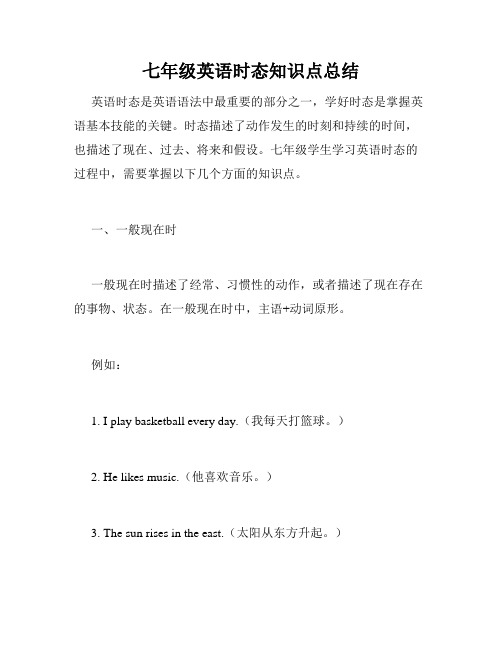 七年级英语时态知识点总结

英语时态是英语语法中最重要的部分之一，学好时态是掌握英语基本技能的关键。时态描述了动作发生的时刻和持续的时间，也描述了现在、过去、将来和假设。七年级学生学习英语时态的过程中，需要掌握以下几个方面的知识点。

一、一般现在时

一般现在时描述了经常、习惯性的动作，或者描述了现在存在的事物、状态。在一般现在时中，主语+动词原形。

例如：

1. I play basketball every day.（我每天打篮球。）

2. He likes music.（他喜欢音乐。）

3. The sun rises in the east.（太阳从东方升起。）